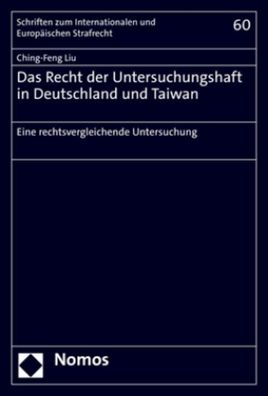 Schriften zum Internationalen und Europäischen Strafrecht

60

Ching-Feng Liu

Das Recht der Untersuchungshaft in Deutschland und Taiwan

Eine rechtsvergleichende Untersuchung

Nomos